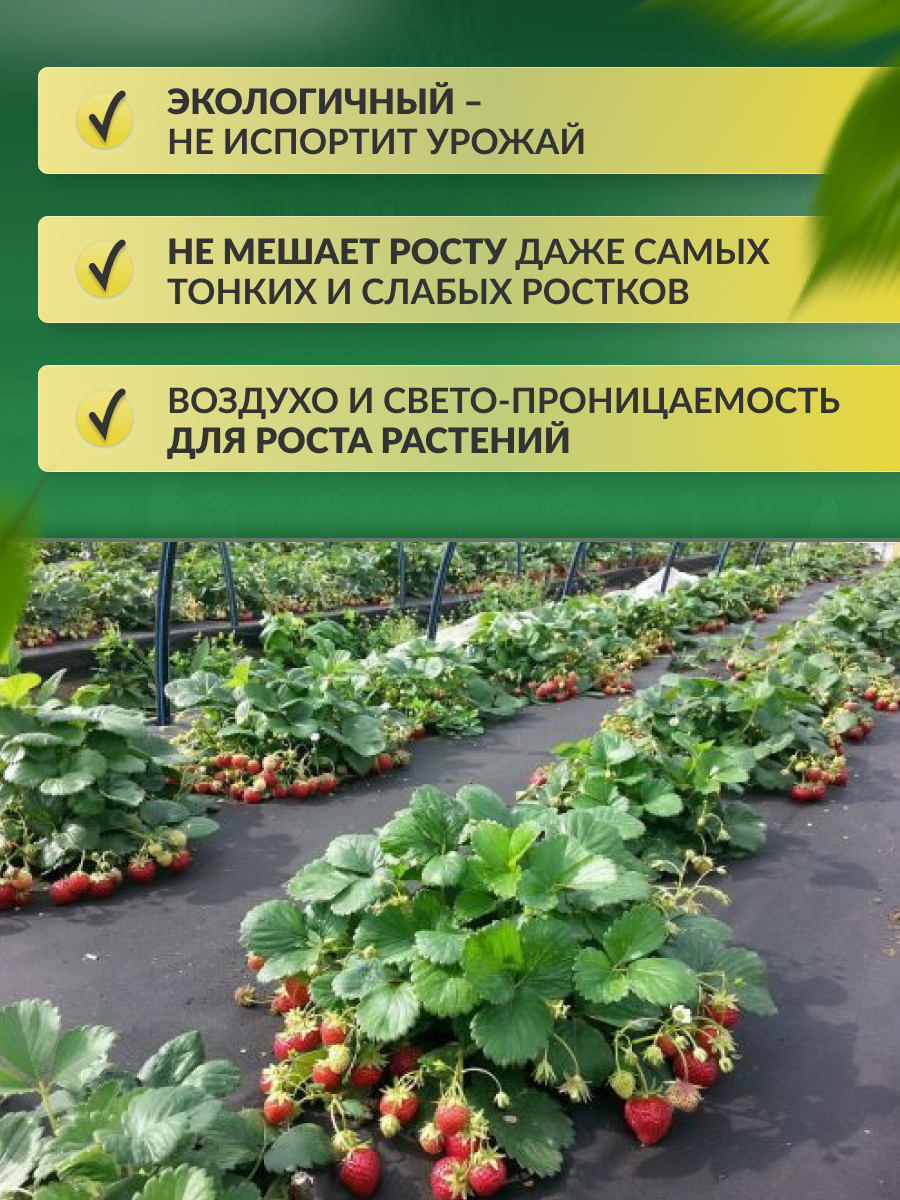 ЭКОЛОГИЧНЫЙ – НЕ ИСПОРТИТ УРОЖАЙ

НЕ МЕШАЕТ РОСТУ ДАЖЕ САМЫХ ТОНКИХ И СЛАБЫХ РОСТКОВ

ВОЗДУХО И СВЕТО-ПРОНИЦАЕМОСТЬ ДЛЯ РОСТА РАСТЕНИЙ